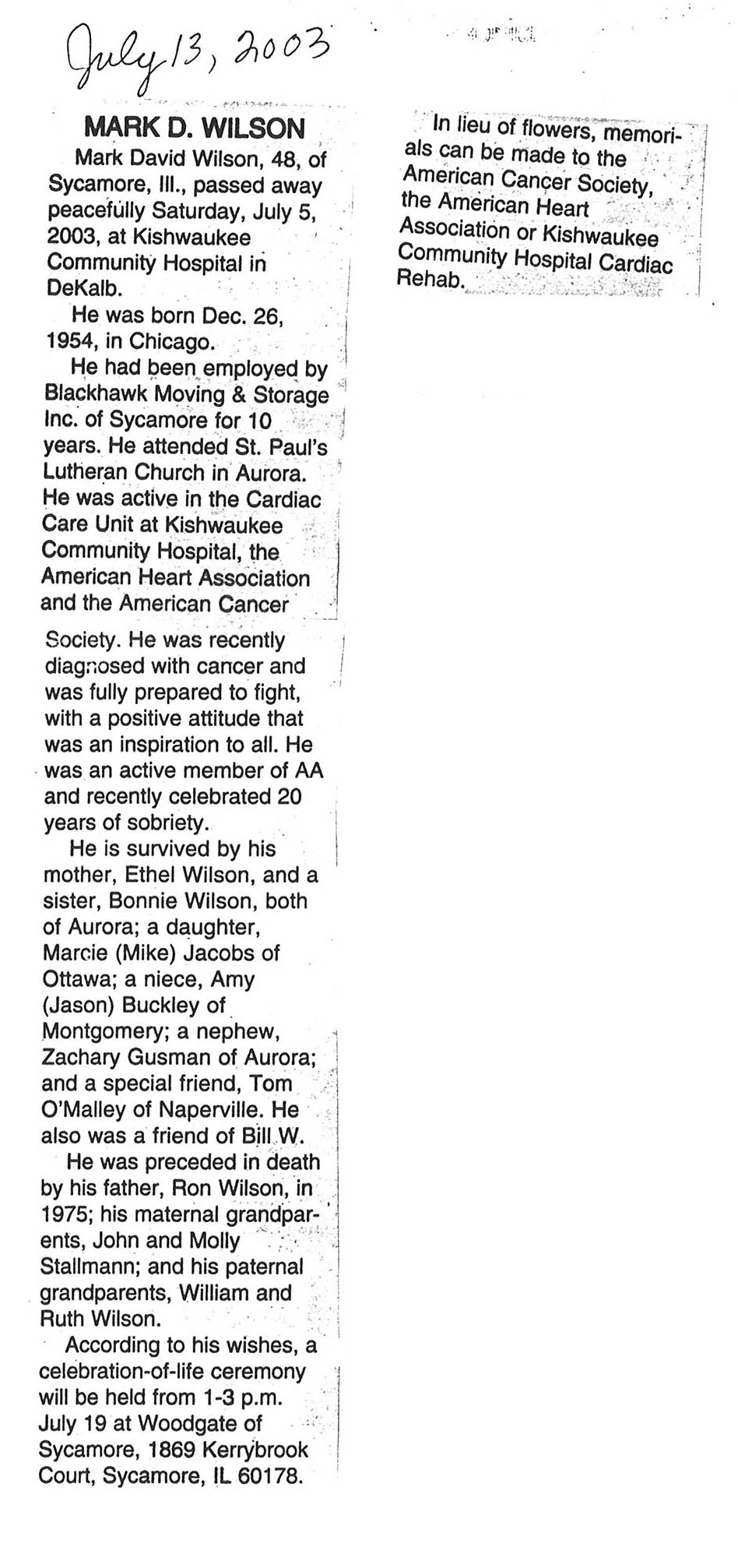 July 13, 2003

MARK D. WILSON

Mark David Wilson, 48, of Sycamore, Ill., passed away peacefully Saturday, July 5, 2003, at Kishwaukee Community Hospital in DeKalb.

He was born Dec. 26, 1954, in Chicago.

He had been employed by Blackhawk Moving & Storage Inc. of Sycamore for 10 years. He attended St. Paul's Lutheran Church in Aurora. He was active in the Cardiac Care Unit at Kishwaukee Community Hospital, the American Heart Association and the American Cancer Society. He was recently diagnosed with cancer and was fully prepared to fight, with a positive attitude that was an inspiration to all. He was an active member of AA and recently celebrated 20 years of sobriety.

He is survived by his mother, Ethel Wilson, and a sister, Bonnie Wilson, both of Aurora; a daughter, Marcie (Mike) Jacobs of Ottawa; a niece, Amy (Jason) Buckley of Montgomery; a nephew, Zachary Gusman of Aurora; and a special friend, Tom O'Malley of Naperville. He also was a friend of Bill W.

He was preceded in death by his father, Ron Wilson, in 1975; his maternal grandparents, John and Molly Stallmann; and his paternal grandparents, William and Ruth Wilson.

According to his wishes, a celebration-of-life ceremony will be held from 1-3 p.m. July 19 at Woodgate of Sycamore, 1869 Kerrybrook Court, Sycamore, IL 60178.

In lieu of flowers, memorials can be made to the American Cancer Society, the American Heart Association or Kishwaukee Community Hospital Cardiac Rehab.